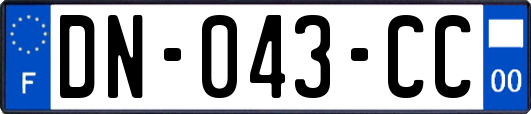 F
DN-043-CC
00